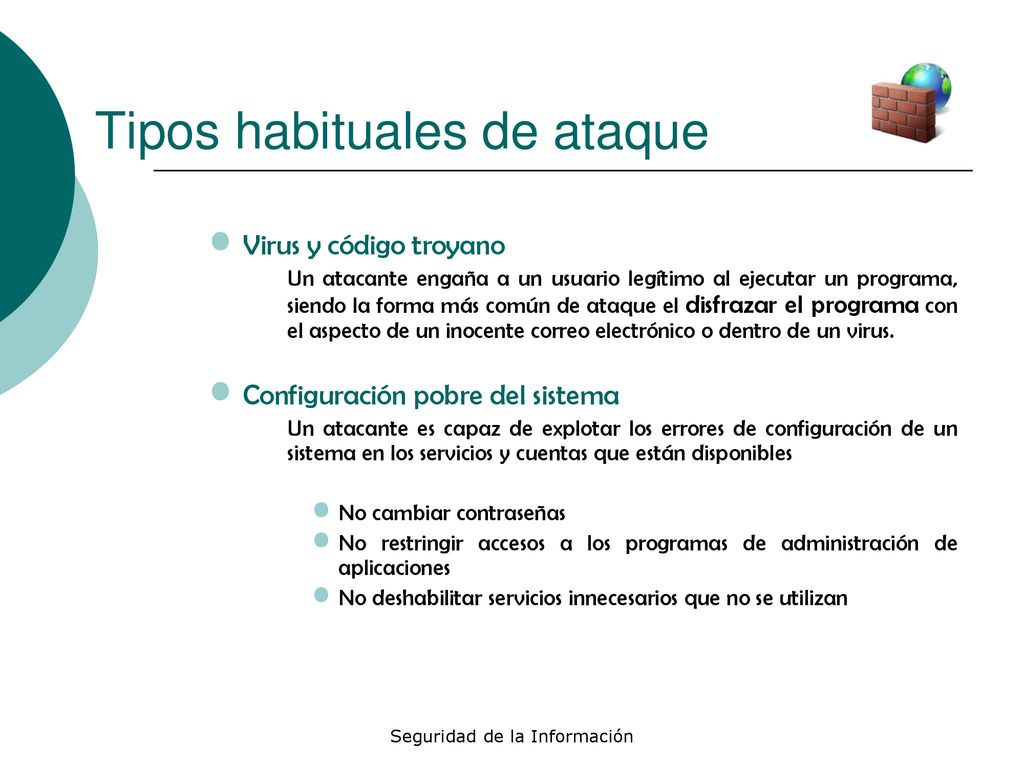 Tipos habituales de ataque

Virus y código troyano

Un atacante engaña a un usuario legítimo al ejecutar un programa, siendo la forma más común de ataque el disfrazar el programa con el aspecto de un inocente correo electrónico o dentro de un virus.

Configuración pobre del sistema

Un atacante es capaz de explotar los errores de configuración de un sistema en los servicios y cuentas que están disponibles

No cambiar contraseñas

No restringir accesos a los programas de administración de aplicaciones

No deshabilitar servicios innecesarios que no se utilizan

Seguridad de la Información